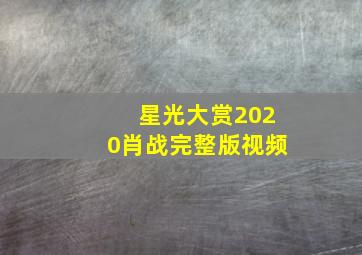 星光大赏2020肖战完整版视频